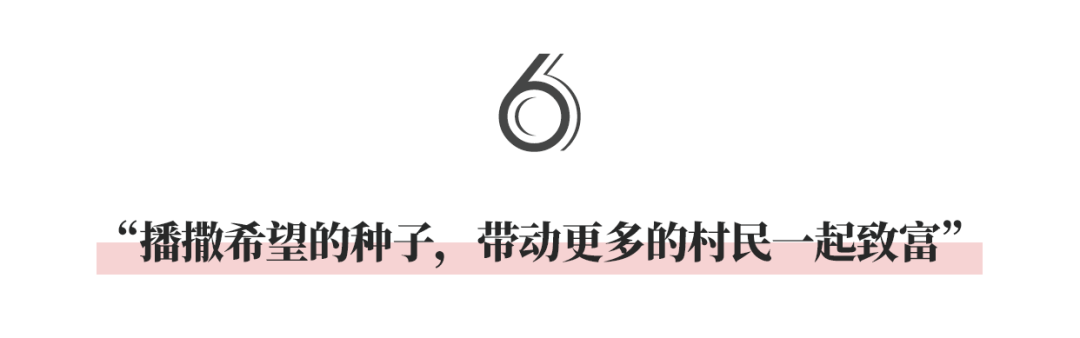 6

“播撒希望的种子，带动更多的村民一起致富”